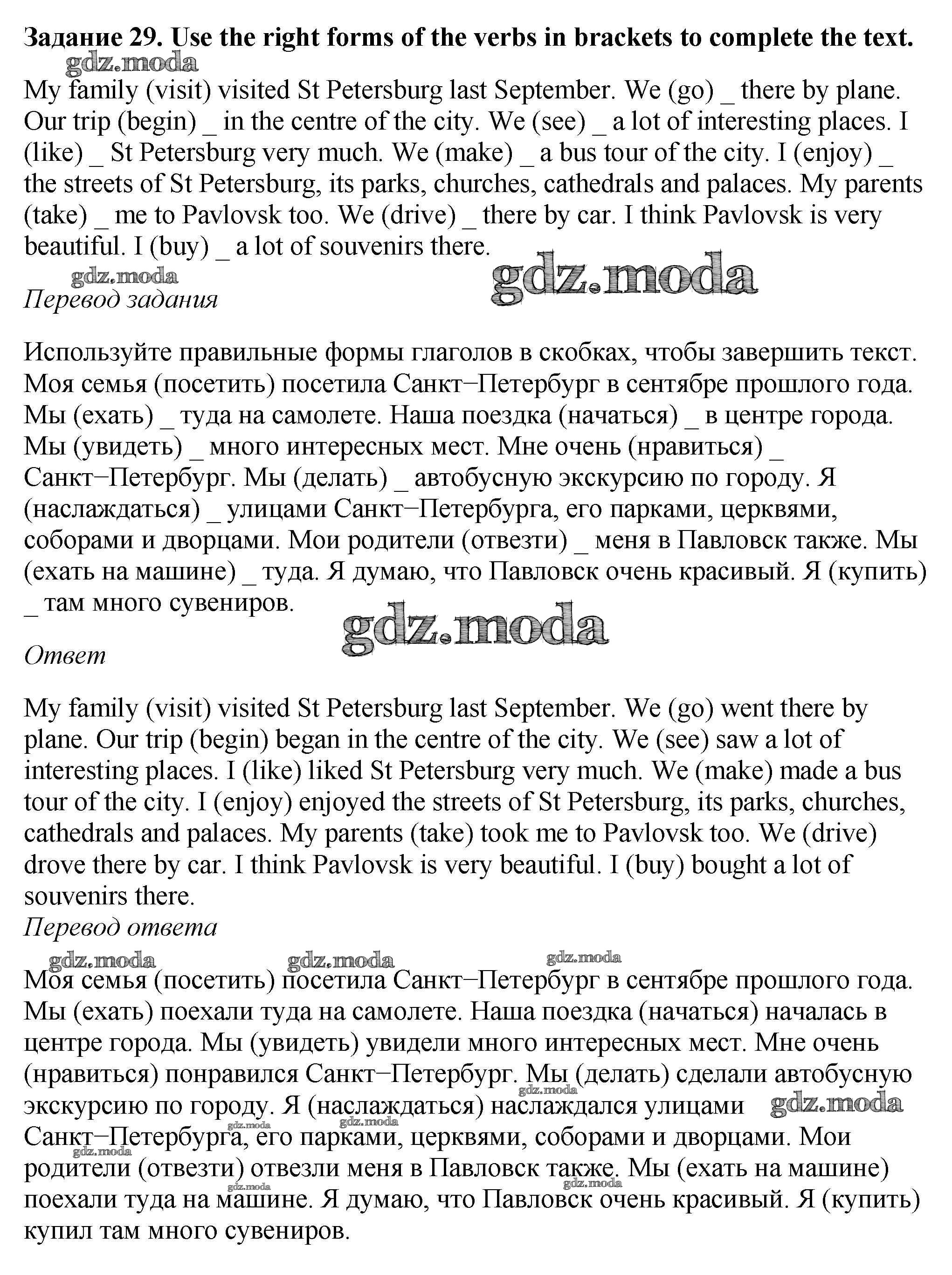 Задание 29. Use the right forms of the verbs in brackets to complete the text.

gdz.moda

My family (visit) visited St Petersburg last September. We (go) _ there by plane. Our trip (begin) _ in the centre of the city. We (see) _ a lot of interesting places. I (like) _ St Petersburg very much. We (make) _ a bus tour of the city. I (enjoy) _ the streets of St Petersburg, its parks, churches, cathedrals and palaces. My parents (take) _ me to Pavlovsk too. We (drive) _ there by car. I think Pavlovsk is very beautiful. I (buy) _ a lot of souvenirs there.

gdz.moda gdz.moda

Перевод задания

Используйте правильные формы глаголов в скобках, чтобы завершить текст. Моя семья (посетить) посетила Санкт−Петербург в сентябре прошлого года. Мы (ехать) _ туда на самолете. Наша поездка (начаться) _ в центре города. Мы (увидеть) _ много интересных мест. Мне очень (нравиться) _ Санкт−Петербург. Мы (делать) _ автобусную экскурсию по городу. Я (наслаждаться) _ улицами Санкт−Петербурга, его парками, церквями, соборами и дворцами. Мои родители (отвезти) _ меня в Павловск также. Мы (ехать на машине) _ туда. Я думаю, что Павловск очень красивый. Я (купить) _ там много сувениров.

gdz.moda

Ответ

My family (visit) visited St Petersburg last September. We (go) went there by plane. Our trip (begin) began in the centre of the city. We (see) saw a lot of interesting places. I (like) liked St Petersburg very much. We (make) made a bus tour of the city. I (enjoy) enjoyed the streets of St Petersburg, its parks, churches, cathedrals and palaces. My parents (take) took me to Pavlovsk too. We (drive) drove there by car. I think Pavlovsk is very beautiful. I (buy) bought a lot of souvenirs there.

Перевод ответа

gdz.moda gdz.moda gdz.moda

Моя семья (посетить) посетила Санкт−Петербург в сентябре прошлого года. Мы (ехать) поехали туда на самолете. Наша поездка (начаться) началась в центре города. Мы (увидеть) увидели много интересных мест. Мне очень (нравиться) понравился Санкт−Петербург. Мы (делать) сделали автобусную экскурсию по городу. Я (наслаждаться) наслаждался улицами Санкт−Петербурга, его парками, церквями, соборами и дворцами. Мои родители (отвезти) отвезли меня в Павловск также. Мы (ехать на машине) поехали туда на машине. Я думаю, что Павловск очень красивый. Я (купить) купил там много сувениров.

gdz.moda gdz.moda gdz.moda gdz.moda gdz.moda gdz.moda gdz.moda